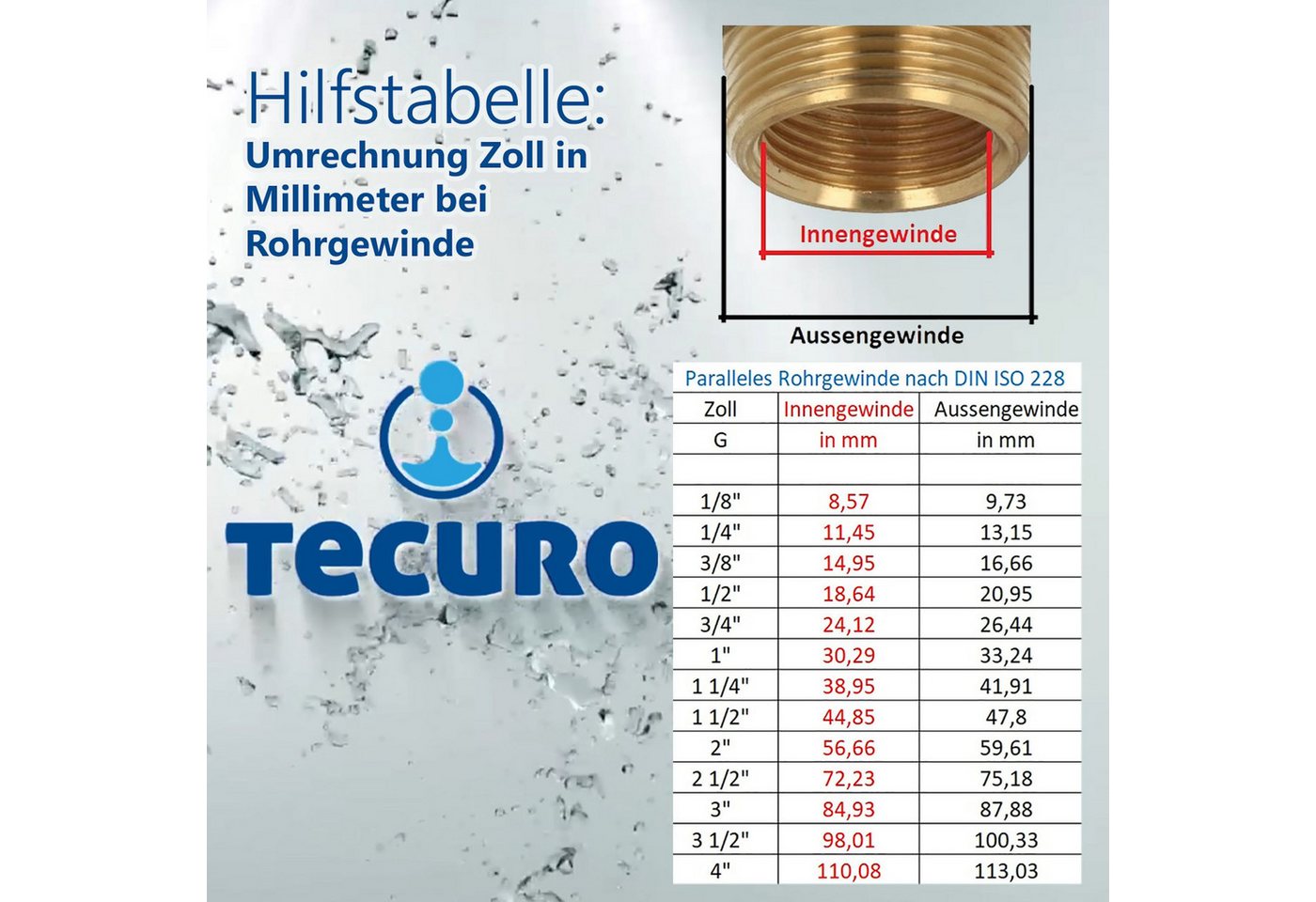 Hilfstabelle:
Umrechnung Zoll in Millimeter bei Rohrgewinde

Innengewinde

Aussengewinde

TECURO

Paralleles Rohrgewinde nach DIN ISO 228

| Zoll | Innengewinde | Aussengewinde |
|---|---|---|
| G | in mm | in mm |
| | | |
| 1/8" | 8,57 | 9,73 |
| 1/4" | 11,45 | 13,15 |
| 3/8" | 14,95 | 16,66 |
| 1/2" | 18,64 | 20,95 |
| 3/4" | 24,12 | 26,44 |
| 1" | 30,29 | 33,24 |
| 1 1/4" | 38,95 | 41,91 |
| 1 1/2" | 44,85 | 47,8 |
| 2" | 56,66 | 59,61 |
| 2 1/2" | 72,23 | 75,18 |
| 3" | 84,93 | 87,88 |
| 3 1/2" | 98,01 | 100,33 |
| 4" | 110,08 | 113,03 |